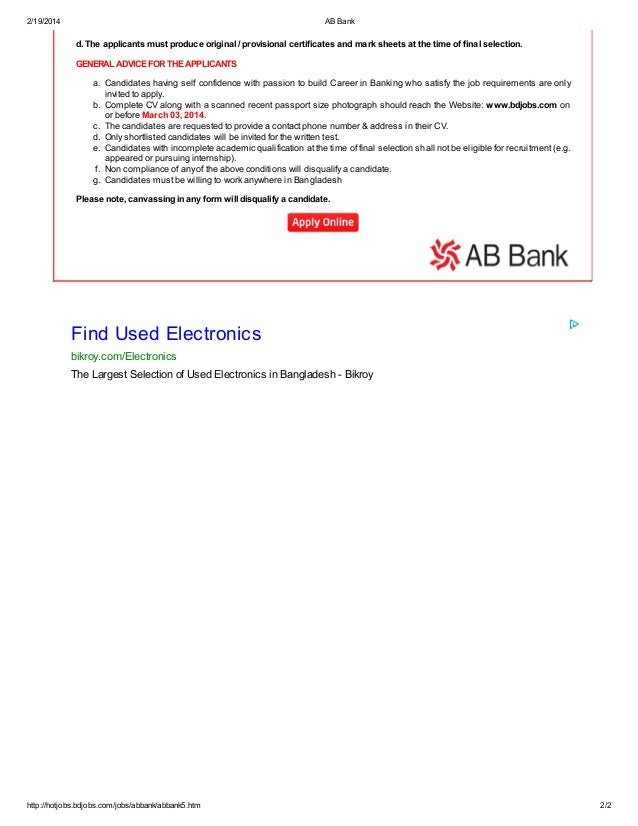 2/19/2014 AB Bank

d. The applicants must produce original / provisional certificates and mark sheets at the time of final selection.

GENERAL ADVICE FOR THE APPLICANTS

a. Candidates having self confidence with passion to build Career in Banking who satisfy the job requirements are only invited to apply.
b. Complete CV along with a scanned recent passport size photograph should reach the Website: www.bdjobs.com on or before March 03, 2014.
c. The candidates are requested to provide a contact phone number & address in their CV.
d. Only shortlisted candidates will be invited for the written test.
e. Candidates with incomplete academic qualification at the time of final selection shall not be eligible for recruitment (e.g. appeared or pursuing internship).
f. Non compliance of any of the above conditions will disqualify a candidate.
g. Candidates must be willing to work anywhere in Bangladesh

Please note, canvassing in any form will disqualify a candidate.

Apply Online

AB Bank

Find Used Electronics
bikroy.com/Electronics
The Largest Selection of Used Electronics in Bangladesh - Bikroy

http://hotjobs.bdjobs.com/jobs/abbank/abbank5.htm 2/2